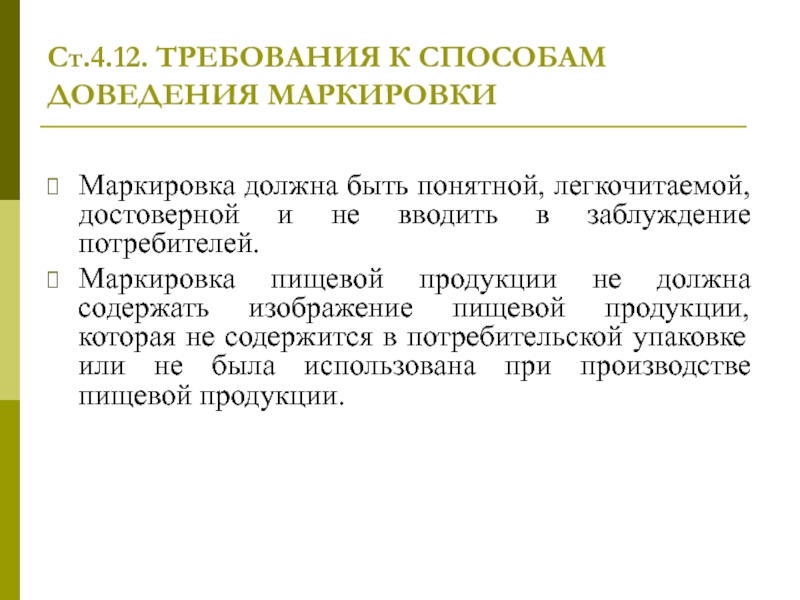 Ст.4.12. ТРЕБОВАНИЯ К СПОСОБАМ ДОВЕДЕНИЯ МАРКИРОВКИ

Маркировка должна быть понятной, легкочитаемой, достоверной и не вводить в заблуждение потребителей.

Маркировка пищевой продукции не должна содержать изображение пищевой продукции, которая не содержится в потребительской упаковке или не была использована при производстве пищевой продукции.